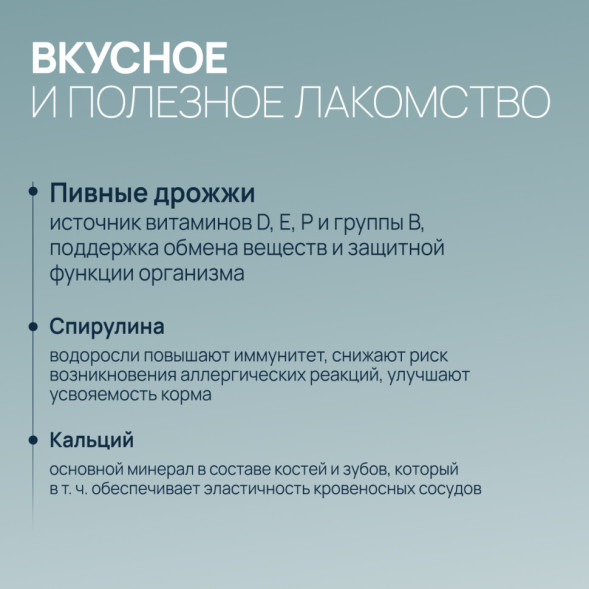 ВКУСНОЕ
И ПОЛЕЗНОЕ ЛАКОМСТВО

Пивные дрожжи
источник витаминов D, E, P и группы B, поддержка обмена веществ и защитной функции организма

Спирулина
водоросли повышают иммунитет, снижают риск возникновения аллергических реакций, улучшают усвояемость корма

Кальций
основной минерал в составе костей и зубов, который в т. ч. обеспечивает эластичность кровеносных сосудов